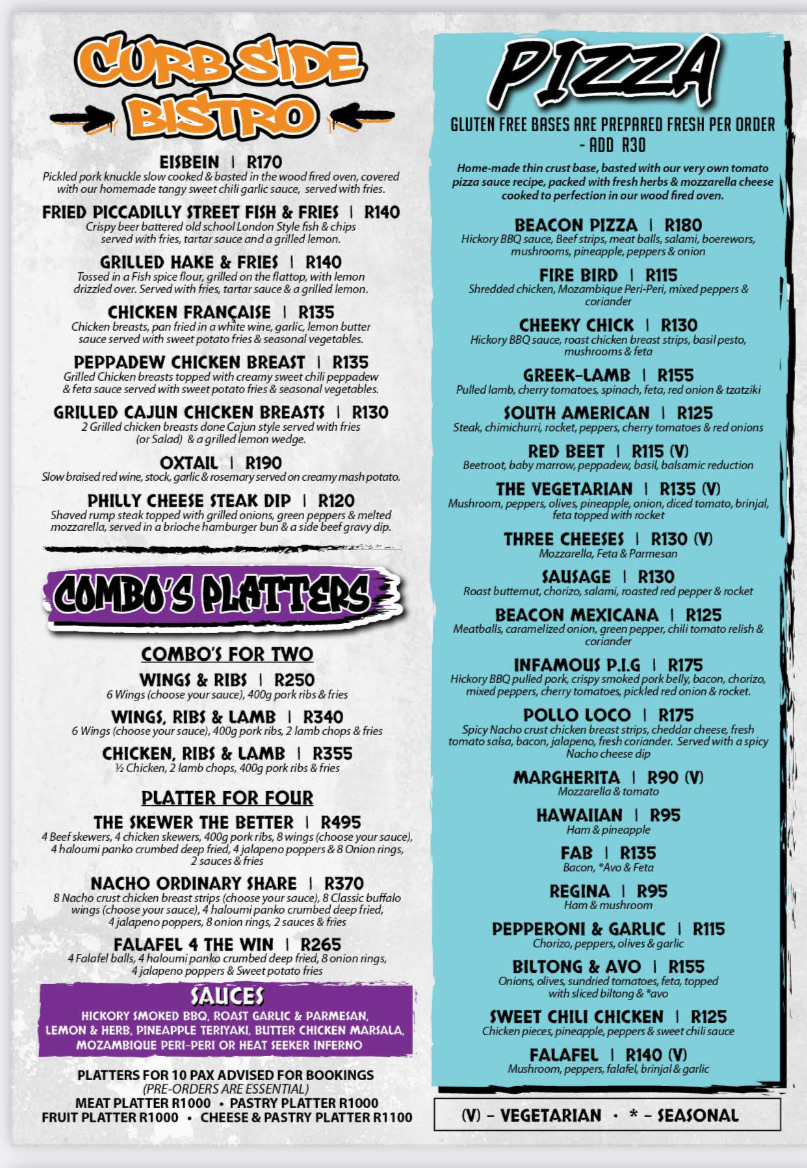 CURB SIDE BISTRO

EISBEIN | R170
Pickled pork knuckle slow cooked & basted in the wood fired oven, covered with our homemade tangy sweet chili garlic sauce, served with fries.

FRIED PICCADILLY STREET FISH & FRIES | R140
Crispy beer battered old school London Style fish & chips served with fries, tartar sauce and a grilled lemon.

GRILLED HAKE & FRIES | R140
Tossed in a Fish spice flour, grilled on the flattop, with lemon drizzled over. Served with fries, tartar sauce & a grilled lemon.

CHICKEN FRANÇAISE | R135
Chicken breasts, pan fried in a white wine, garlic, lemon butter sauce served with sweet potato fries & seasonal vegetables.

PEPPADEW CHICKEN BREAST | R135
Grilled Chicken breasts topped with creamy sweet chili peppadew & feta sauce served with sweet potato fries & seasonal vegetables.

GRILLED CAJUN CHICKEN BREASTS | R130
2 Grilled chicken breasts done Cajun style served with fries (or Salad) & a grilled lemon wedge.

OXTAIL | R190
Slow braised red wine, stock, garlic & rosemary served on creamy mash potato.

PHILLY CHEESE STEAK DIP | R120
Shaved rump steak topped with grilled onions, green peppers & melted mozzarella, served in a brioche hamburger bun & a side beef gravy dip.

COMBO'S PLATTERS

COMBO'S FOR TWO

WINGS & RIBS | R250
6 Wings (choose your sauce), 400g pork ribs & fries

WINGS, RIBS & LAMB | R340
6 Wings (choose your sauce), 400g pork ribs, 2 lamb chops & fries

CHICKEN, RIBS & LAMB | R355
½ Chicken, 2 lamb chops, 400g pork ribs & fries

PLATTER FOR FOUR

THE SKEWER THE BETTER | R495
4 Beef skewers, 4 chicken skewers, 400g pork ribs, 8 wings (choose your sauce), 4 haloumi panko crumbed deep fried, 4 jalapeno poppers & 8 Onion rings, 2 sauces & fries

NACHO ORDINARY SHARE | R370
8 Nacho crust chicken breast strips (choose your sauce), 8 Classic buffalo wings (choose your sauce), 4 haloumi panko crumbed deep fried, 4 jalapeno poppers, 8 onion rings, 2 sauces & fries

FALAFEL 4 THE WIN | R265
4 Falafel balls, 4 haloumi panko crumbed deep fried, 8 onion rings, 4 jalapeno poppers & Sweet potato fries

SAUCES
HICKORY SMOKED BBQ, ROAST GARLIC & PARMESAN, LEMON & HERB, PINEAPPLE TERIYAKI, BUTTER CHICKEN MARSALA, MOZAMBIQUE PERI-PERI OR HEAT SEEKER INFERNO

PLATTERS FOR 10 PAX ADVISED FOR BOOKINGS
(PRE-ORDERS ARE ESSENTIAL)
MEAT PLATTER R1000 • PASTRY PLATTER R1000
FRUIT PLATTER R1000 • CHEESE & PASTRY PLATTER R1100

PIZZA

GLUTEN FREE BASES ARE PREPARED FRESH PER ORDER - ADD R30

Home-made thin crust base, basted with our very own tomato pizza sauce recipe, packed with fresh herbs & mozzarella cheese cooked to perfection in our wood fired oven.

BEACON PIZZA | R180
Hickory BBQ sauce, Beef strips, meat balls, salami, boerewors, mushrooms, pineapple, peppers & onion

FIRE BIRD | R115
Shredded chicken, Mozambique Peri-Peri, mixed peppers & coriander

CHEEKY CHICK | R130
Hickory BBQ sauce, roast chicken breast strips, basil pesto, mushrooms & feta

GREEK-LAMB | R155
Pulled lamb, cherry tomatoes, spinach, feta, red onion & tzatziki

SOUTH AMERICAN | R125
Steak, chimichurri, rocket, peppers, cherry tomatoes & red onions

RED BEET | R115 (V)
Beetroot, baby marrow, peppadew, basil, balsamic reduction

THE VEGETARIAN | R135 (V)
Mushroom, peppers, olives, pineapple, onion, diced tomato, brinjal, feta topped with rocket

THREE CHEESES | R130 (V)
Mozzarella, Feta & Parmesan

SAUSAGE | R130
Roast butternut, chorizo, salami, roasted red pepper & rocket

BEACON MEXICANA | R125
Meatballs, caramelized onion, green pepper, chili tomato relish & coriander

INFAMOUS P.I.G | R175
Hickory BBQ pulled pork, crispy smoked pork belly, bacon, chorizo, mixed peppers, cherry tomatoes, pickled red onion & rocket.

POLLO LOCO | R175
Spicy Nacho crust chicken breast strips, cheddar cheese, fresh tomato salsa, bacon, jalapeno, fresh coriander. Served with a spicy Nacho cheese dip

MARGHERITA | R90 (V)
Mozzarella & tomato

HAWAIIAN | R95
Ham & pineapple

FAB | R135
Bacon, *Avo & Feta

REGINA | R95
Ham & mushroom

PEPPERONI & GARLIC | R115
Chorizo, peppers, olives & garlic

BILTONG & AVO | R155
Onions, olives, sundried tomatoes, feta, topped with sliced biltong & *avo

SWEET CHILI CHICKEN | R125
Chicken pieces, pineapple, peppers & sweet chili sauce

FALAFEL | R140 (V)
Mushroom, peppers, falafel, brinjal & garlic

(V) - VEGETARIAN • * - SEASONAL